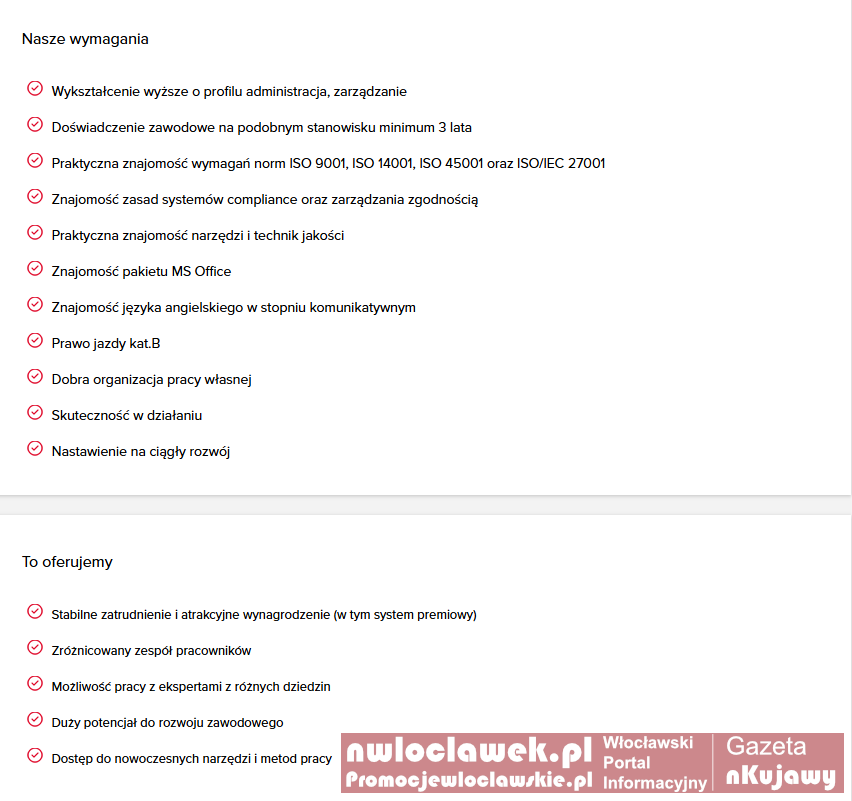 Nasze wymagania

Wykształcenie wyższe o profilu administracja, zarządzanie

Doświadczenie zawodowe na podobnym stanowisku minimum 3 lata

Praktyczna znajomość wymagań norm ISO 9001, ISO 14001, ISO 45001 oraz ISO/IEC 27001

Znajomość zasad systemów compliance oraz zarządzania zgodnością

Praktyczna znajomość narzędzi i technik jakości

Znajomość pakietu MS Office

Znajomość języka angielskiego w stopniu komunikatywnym

Prawo jazdy kat.B

Dobra organizacja pracy własnej

Skuteczność w działaniu

Nastawienie na ciągły rozwój

To oferujemy

Stabilne zatrudnienie i atrakcyjne wynagrodzenie (w tym system premiowy)

Zróżnicowany zespół pracowników

Możliwość pracy z ekspertami z różnych dziedzin

Duży potencjał do rozwoju zawodowego

Dostęp do nowoczesnych narzędzi i metod pracy

nwloclawek.pl
Promocjewloclawskie.pl
Włocławski Portal Informacyjny
Gazeta nKujawy